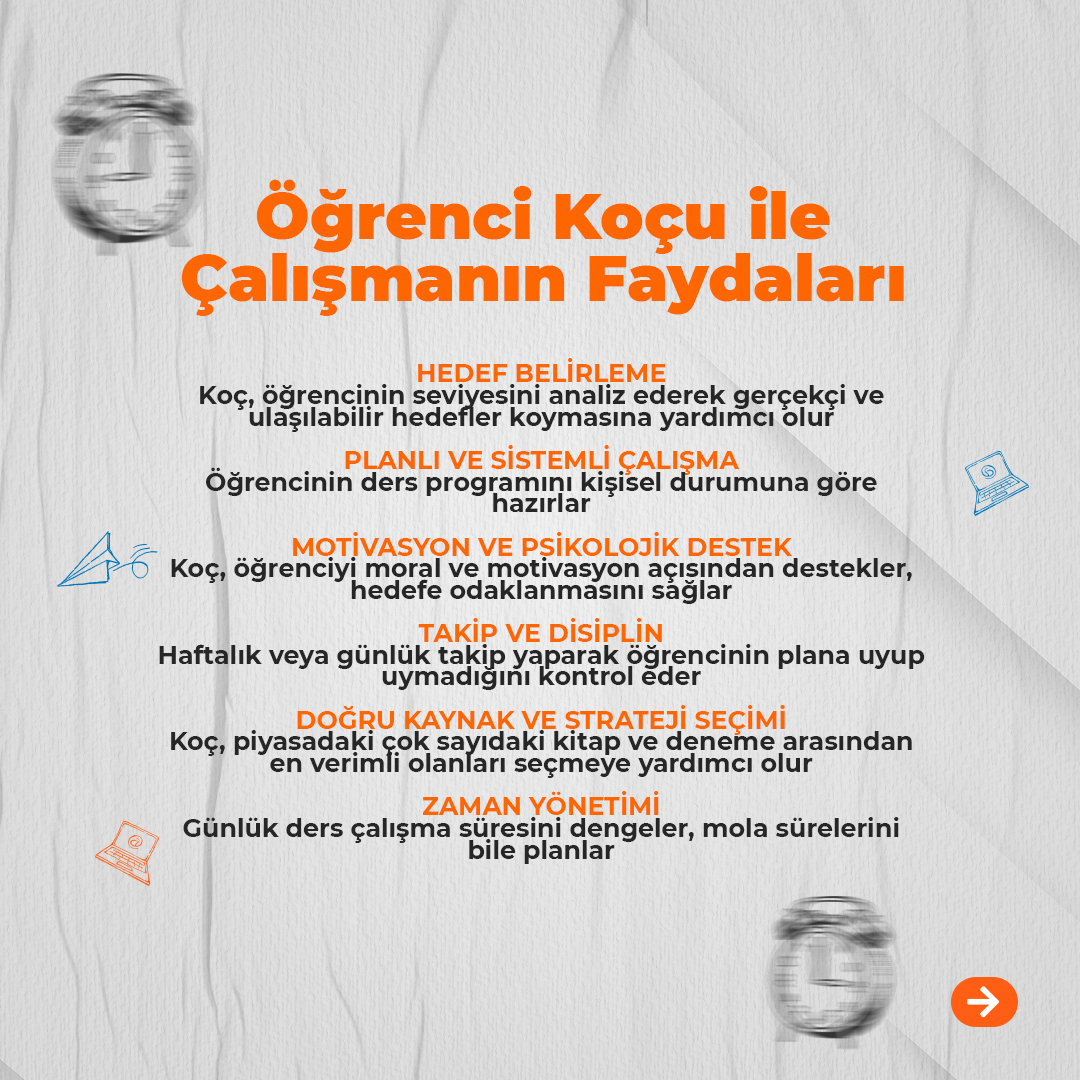 Öğrenci Koçu ile Çalışmanın Faydaları

HEDEF BELİRLEME
Koç, öğrencinin seviyesini analiz ederek gerçekçi ve ulaşılabilir hedefler koymasına yardımcı olur

PLANLI VE SİSTEMLİ ÇALIŞMA
Öğrencinin ders programını kişisel durumuna göre hazırlar

MOTİVASYON VE PSİKOLOJİK DESTEK
Koç, öğrenciyi moral ve motivasyon açısından destekler, hedefe odaklanmasını sağlar

TAKİP VE DİSİPLİN
Haftalık veya günlük takip yaparak öğrencinin plana uyup uymadığını kontrol eder

DOĞRU KAYNAK VE STRATEJİ SEÇİMİ
Koç, piyasadaki çok sayıdaki kitap ve deneme arasından en verimli olanları seçmeye yardımcı olur

ZAMAN YÖNETİMİ
Günlük ders çalışma süresini dengeler, mola sürelerini bile planlar